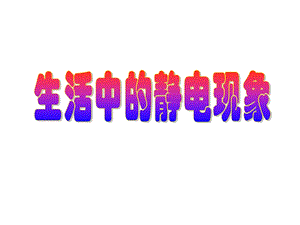 生活中的静电现象